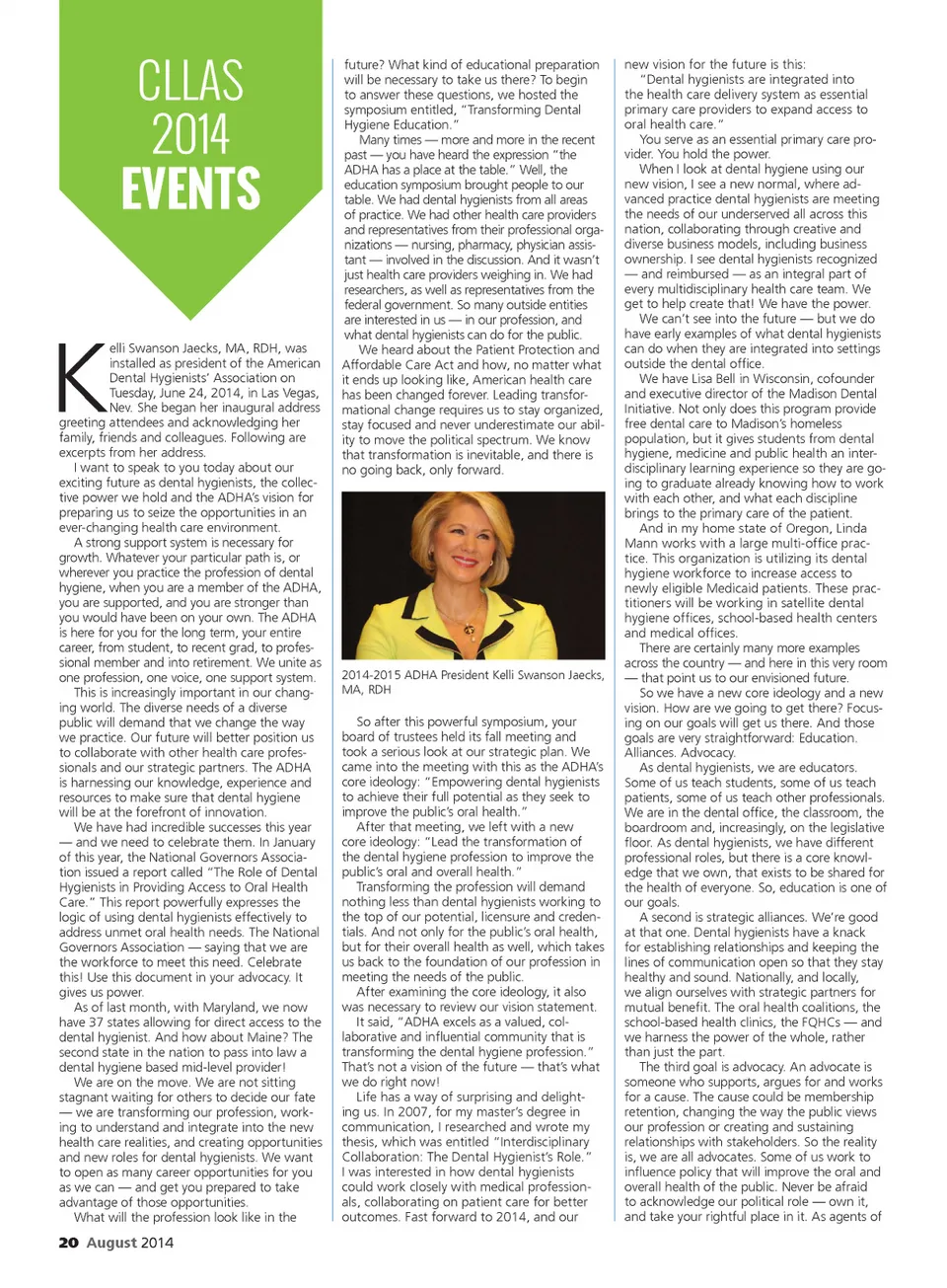 CLLAS 2014 EVENTS

Kelli Swanson Jaecks, MA, RDH, was installed as president of the American Dental Hygienists' Association on Tuesday, June 24, 2014, in Las Vegas, Nev. She began her inaugural address greeting attendees and acknowledging her family, friends and colleagues. Following are excerpts from her address.

I want to speak to you today about our exciting future as dental hygienists, the collective power we hold and the ADHA's vision for preparing us to seize the opportunities in an ever-changing health care environment.

A strong support system is necessary for growth. Whatever your particular path is, or wherever you practice the profession of dental hygiene, when you are a member of the ADHA, you are supported, and you are stronger than you would have been on your own. The ADHA is here for you for the long term, your entire career, from student, to recent grad, to professional member and into retirement. We unite as one profession, one voice, one support system.

This is increasingly important in our changing world. The diverse needs of a diverse public will demand that we change the way we practice. Our future will better position us to collaborate with other health care professionals and our strategic partners. The ADHA is harnessing our knowledge, experience and resources to make sure that dental hygiene will be at the forefront of innovation.

We have had incredible successes this year — and we need to celebrate them. In January of this year, the National Governors Association issued a report called "The Role of Dental Hygienists in Providing Access to Oral Health Care." This report powerfully expresses the logic of using dental hygienists effectively to address unmet oral health needs. The National Governors Association — saying that we are the workforce to meet this need. Celebrate this! Use this document in your advocacy. It gives us power.

As of last month, with Maryland, we now have 37 states allowing for direct access to the dental hygienist. And how about Maine? The second state in the nation to pass into law a dental hygiene based mid-level provider!

We are on the move. We are not sitting stagnant waiting for others to decide our fate — we are transforming our profession, working to understand and integrate into the new health care realities, and creating opportunities and new roles for dental hygienists. We want to open as many career opportunities for you as we can — and get you prepared to take advantage of those opportunities.

What will the profession look like in the future? What kind of educational preparation will be necessary to take us there? To begin to answer these questions, we hosted the symposium entitled, "Transforming Dental Hygiene Education."

Many times — more and more in the recent past — you have heard the expression "the ADHA has a place at the table." Well, the education symposium brought people to our table. We had dental hygienists from all areas of practice. We had other health care providers and representatives from their professional organizations — nursing, pharmacy, physician assistant — involved in the discussion. And it wasn't just health care providers weighing in. We had researchers, as well as representatives from the federal government. So many outside entities are interested in us — in our profession, and what dental hygienists can do for the public.

We heard about the Patient Protection and Affordable Care Act and how, no matter what it ends up looking like, American health care has been changed forever. Leading transformational change requires us to stay organized, stay focused and never underestimate our ability to move the political spectrum. We know that transformation is inevitable, and there is no going back, only forward.

2014-2015 ADHA President Kelli Swanson Jaecks, MA, RDH

So after this powerful symposium, your board of trustees held its fall meeting and took a serious look at our strategic plan. We came into the meeting with this as the ADHA's core ideology: "Empowering dental hygienists to achieve their full potential as they seek to improve the public's oral health."

After that meeting, we left with a new core ideology: "Lead the transformation of the dental hygiene profession to improve the public's oral and overall health."

Transforming the profession will demand nothing less than dental hygienists working to the top of our potential, licensure and credentials. And not only for the public's oral health, but for their overall health as well, which takes us back to the foundation of our profession in meeting the needs of the public.

After examining the core ideology, it also was necessary to review our vision statement. It said, "ADHA excels as a valued, collaborative and influential community that is transforming the dental hygiene profession." That's not a vision of the future — that's what we do right now!

Life has a way of surprising and delighting us. In 2007, for my master's degree in communication, I researched and wrote my thesis, which was entitled "Interdisciplinary Collaboration: The Dental Hygienist's Role." I was interested in how dental hygienists could work closely with medical professionals, collaborating on patient care for better outcomes. Fast forward to 2014, and our new vision for the future is this:

"Dental hygienists are integrated into the health care delivery system as essential primary care providers to expand access to oral health care."

You serve as an essential primary care provider. You hold the power.

When I look at dental hygiene using our new vision, I see a new normal, where advanced practice dental hygienists are meeting the needs of our underserved all across this nation, collaborating through creative and diverse business models, including business ownership. I see dental hygienists recognized — and reimbursed — as an integral part of every multidisciplinary health care team. We get to help create that! We have the power.

We can't see into the future — but we do have early examples of what dental hygienists can do when they are integrated into settings outside the dental office.

We have Lisa Bell in Wisconsin, cofounder and executive director of the Madison Dental Initiative. Not only does this program provide free dental care to Madison's homeless population, but it gives students from dental hygiene, medicine and public health an interdisciplinary learning experience so they are going to graduate already knowing how to work with each other, and what each discipline brings to the primary care of the patient.

And in my home state of Oregon, Linda Mann works with a large multi-office practice. This organization is utilizing its dental hygiene workforce to increase access to newly eligible Medicaid patients. These practitioners will be working in satellite dental hygiene offices, school-based health centers and medical offices.

There are certainly many more examples across the country — and here in this very room — that point us to our envisioned future.

So we have a new core ideology and a new vision. How are we going to get there? Focusing on our goals will get us there. And those goals are very straightforward: Education. Alliances. Advocacy.

As dental hygienists, we are educators. Some of us teach students, some of us teach patients, some of us teach other professionals. We are in the dental office, the classroom, the boardroom and, increasingly, on the legislative floor. As dental hygienists, we have different professional roles, but there is a core knowledge that we own, that exists to be shared for the health of everyone. So, education is one of our goals.

A second is strategic alliances. We're good at that one. Dental hygienists have a knack for establishing relationships and keeping the lines of communication open so that they stay healthy and sound. Nationally, and locally, we align ourselves with strategic partners for mutual benefit. The oral health coalitions, the school-based health clinics, the FQHCs — and we harness the power of the whole, rather than just the part.

The third goal is advocacy. An advocate is someone who supports, argues for and works for a cause. The cause could be membership retention, changing the way the public views our profession or creating and sustaining relationships with stakeholders. So the reality is, we are all advocates. Some of us work to influence policy that will improve the oral and overall health of the public. Never be afraid to acknowledge our political role — own it, and take your rightful place in it. As agents of

20 August 2014